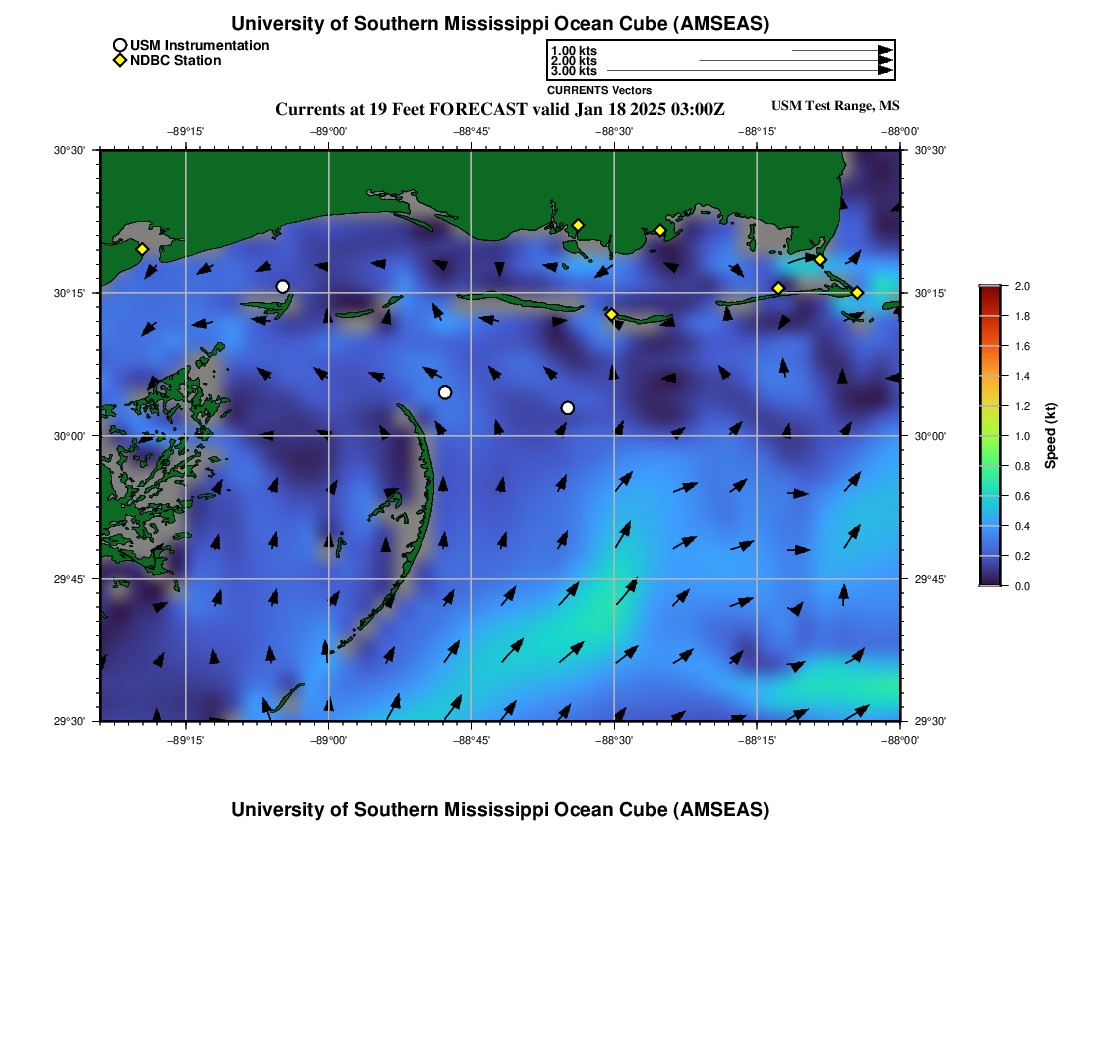 University of Southern Mississippi Ocean Cube (AMSEAS)

USM Instrumentation
NDBC Station

1.00 kts
2.00 kts
3.00 kts
CURRENTS Vectors

Currents at 19 Feet FORECAST valid Jan 18 2025 03:00Z

USM Test Range, MS

−89°15'
−89°00'
−88°45'
−88°30'
−88°15'
−88°00'

30°30'
30°15'
30°00'
29°45'
29°30'

30°30'
30°15'
30°00'
29°45'
29°30'

−89°15'
−89°00'
−88°45'
−88°30'
−88°15'
−88°00'

2.0
1.8
1.6
1.4
1.2
1.0
0.8
0.6
0.4
0.2
0.0
Speed (kt)

University of Southern Mississippi Ocean Cube (AMSEAS)